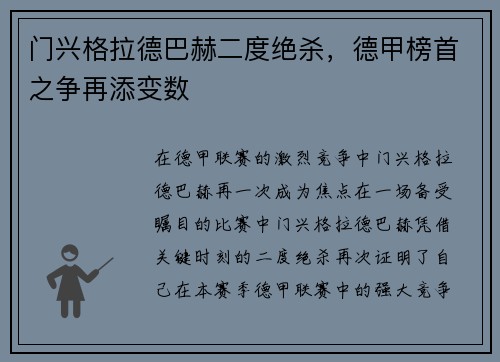 门兴格拉德巴赫二度绝杀，德甲榜首之争再添变数

在德甲联赛的激烈竞争中门兴格拉德巴赫再一次成为焦点在一场备受瞩目的比赛中门兴格拉德巴赫凭借关键时刻的二度绝杀再次证明了自己在本赛季德甲联赛中的强大竞争